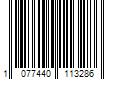 1 077440 113286